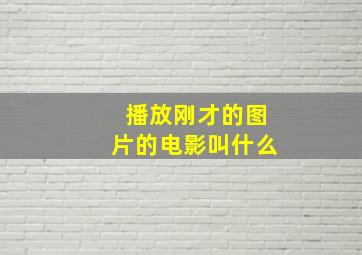 播放刚才的图片的电影叫什么